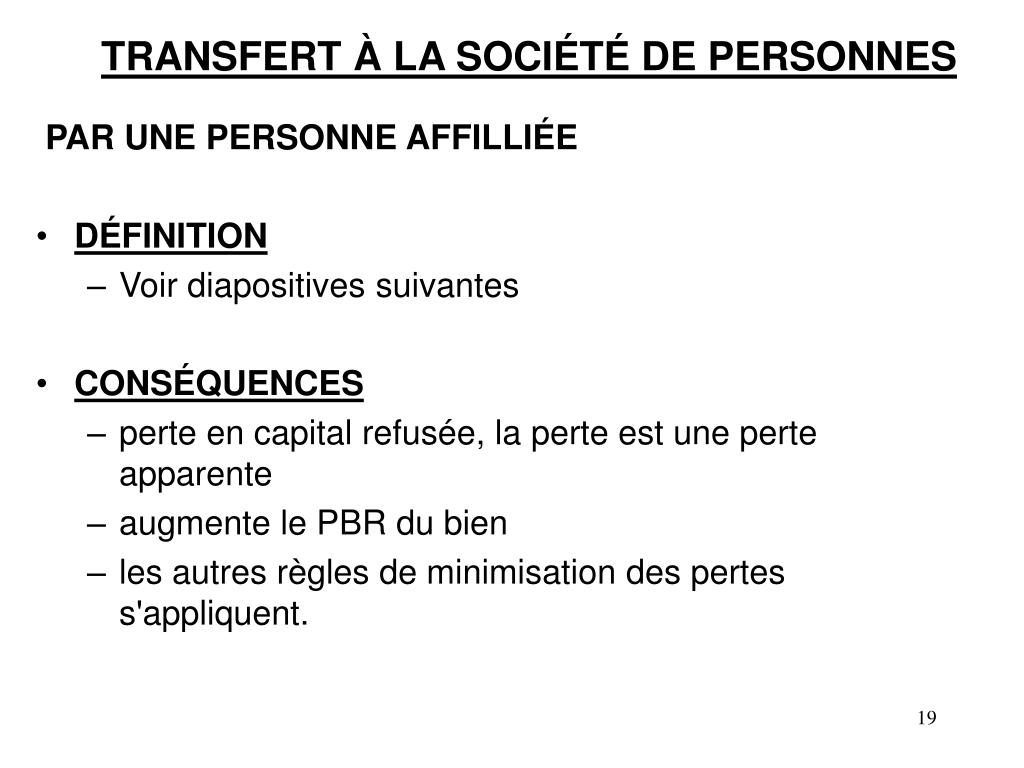 TRANSFERT À LA SOCIÉTÉ DE PERSONNES

PAR UNE PERSONNE AFFILLIÉE

• DÉFINITION
– Voir diapositives suivantes

• CONSÉQUENCES
– perte en capital refusée, la perte est une perte apparente
– augmente le PBR du bien
– les autres règles de minimisation des pertes s'appliquent.

19